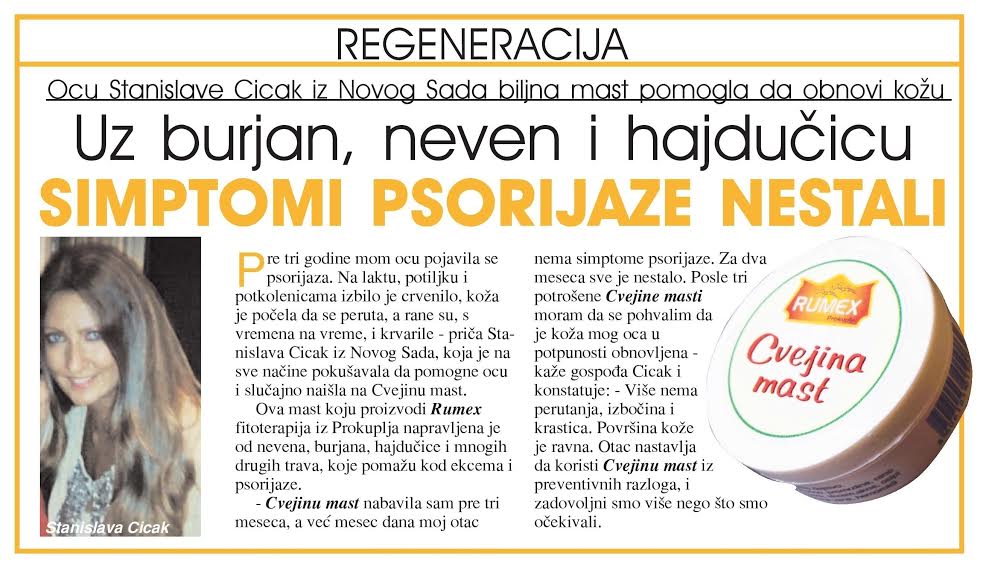 REGENERACIJA

Ocu Stanislave Cicak iz Novog Sada biljna mast pomogla da obnovi kožu

Uz burjan, neven i hajdučicu

SIMPTOMI PSORIJAZE NESTALI

Stanislava Cicak

Pre tri godine mom ocu pojavila se psorijaza. Na laktu, potiljku i potkolenicama izbilo je crvenilo, koža je počela da se peruta, a rane su, s vremena na vreme, i krvarile - priča Stanislava Cicak iz Novog Sada, koja je na sve načine pokušavala da pomogne ocu i slučajno naišla na Cvejinu mast.

Ova mast koju proizvodi Rumex fitoterapija iz Prokuplja napravljena je od nevena, burjana, hajdučice i mnogih drugih trava, koje pomažu kod ekcema i psorijaze.

- Cvejinu mast nabavila sam pre tri meseca, a već mesec dana moj otac nema simptome psorijaze. Za dva meseca sve je nestalo. Posle tri potrošene Cvejine masti moram da se pohvalim da je koža mog oca u potpunosti obnovljena - kaže gospođa Cicak i konstatuje: - Više nema perutanja, izbočina i krastica. Površina kože je ravna. Otac nastavlja da koristi Cvejinu mast iz preventivnih razloga, i zadovoljni smo više nego što smo očekivali.

RUMEX

Cvejina mast